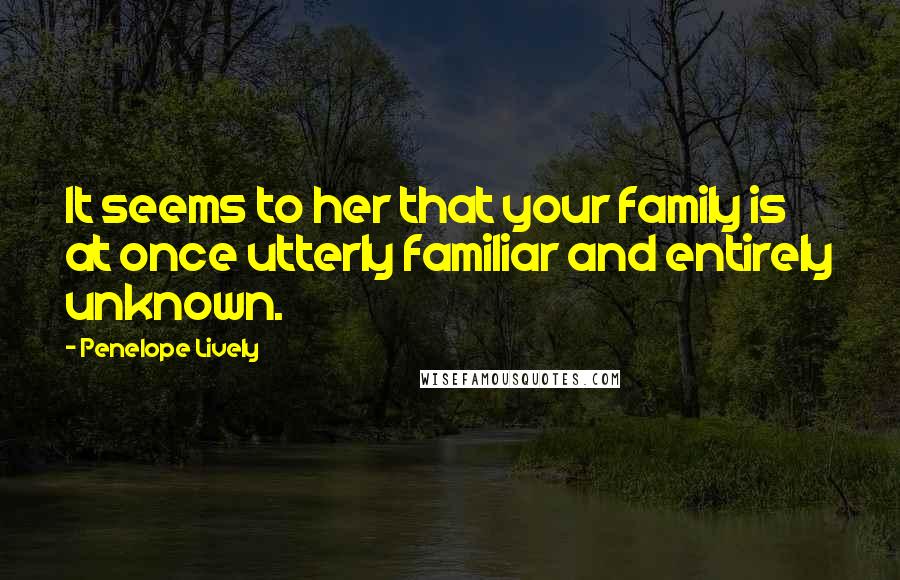 It seems to her that your family is at once utterly familiar and entirely unknown.

- Penelope Lively

WISEFAMOUSQUOTES.COM